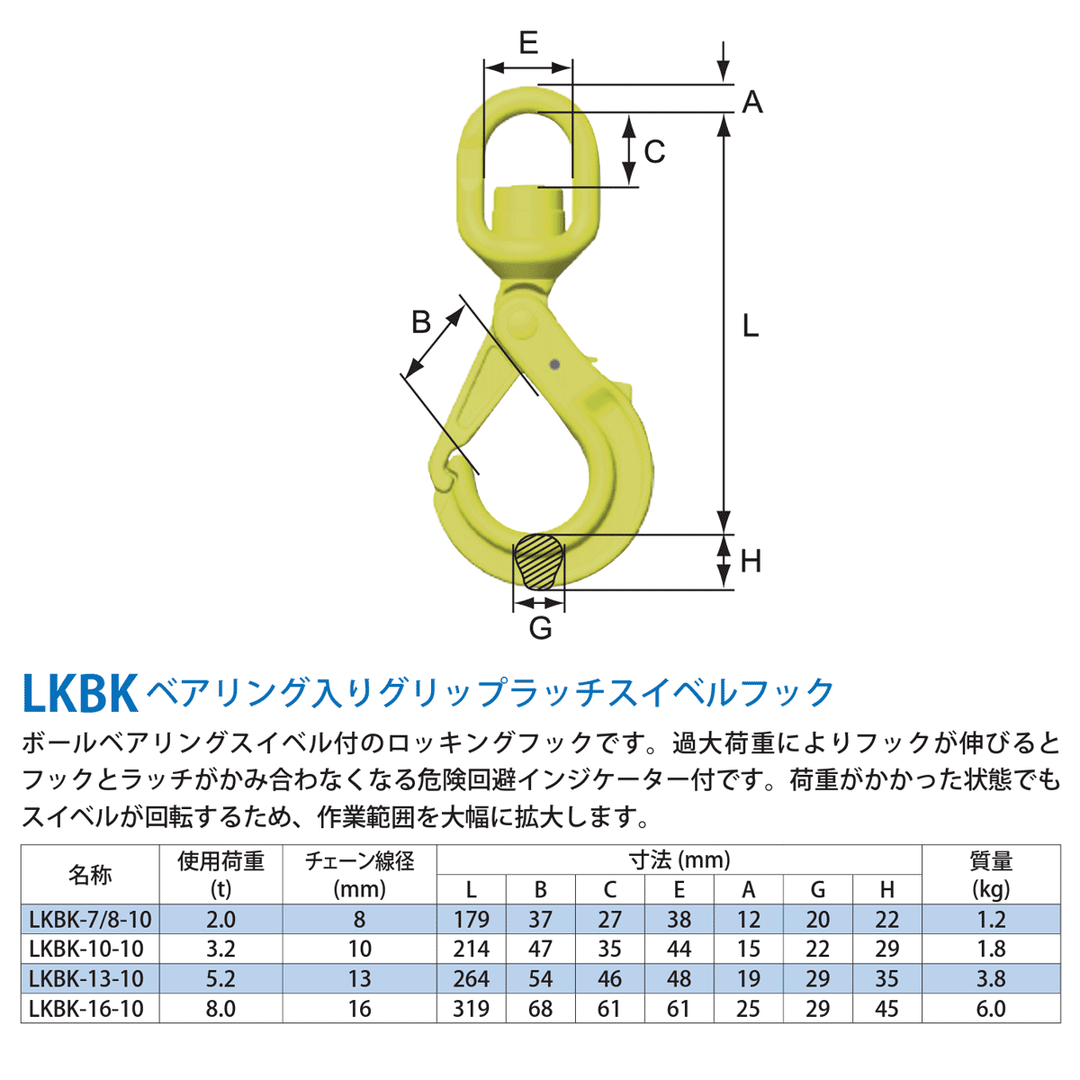 E
A
C
B
L
H
G

LKBK ベアリング入りグリップラッチスイベルフック

ボールベアリングスイベル付のロッキングフックです。過大荷重によりフックが伸びるとフックとラッチがかみ合わなくなる危険回避インジケーター付です。荷重がかかった状態でもスイベルが回転するため、作業範囲を大幅に拡大します。

| 名称 | 使用荷重 (t) | チェーン線径 (mm) | 寸法 (mm) L | B | C | E | A | G | H | 質量 (kg) |
|---|---|---|---|---|---|---|---|---|---|---|
| LKBK-7/8-10 | 2.0 | 8 | 179 | 37 | 27 | 38 | 12 | 20 | 22 | 1.2 |
| LKBK-10-10 | 3.2 | 10 | 214 | 47 | 35 | 44 | 15 | 22 | 29 | 1.8 |
| LKBK-13-10 | 5.2 | 13 | 264 | 54 | 46 | 48 | 19 | 29 | 35 | 3.8 |
| LKBK-16-10 | 8.0 | 16 | 319 | 68 | 61 | 61 | 25 | 29 | 45 | 6.0 |